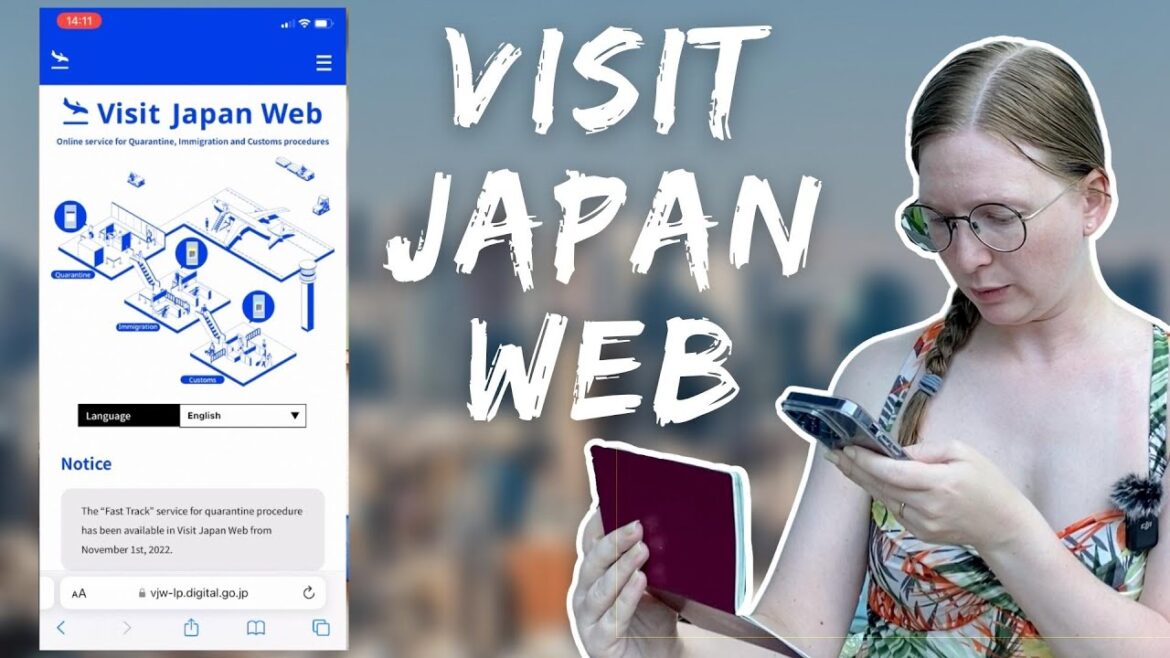 14:11

Visit Japan Web
Online service for Quarantine, Immigration and Customs procedures

Quarantine
Immigration
Customs

Language English

Notice

The "Fast Track" service for quarantine procedure has been available in Visit Japan Web from November 1st, 2022.

AA vjw-lp.digital.go.jp

VISIT JAPAN WEB